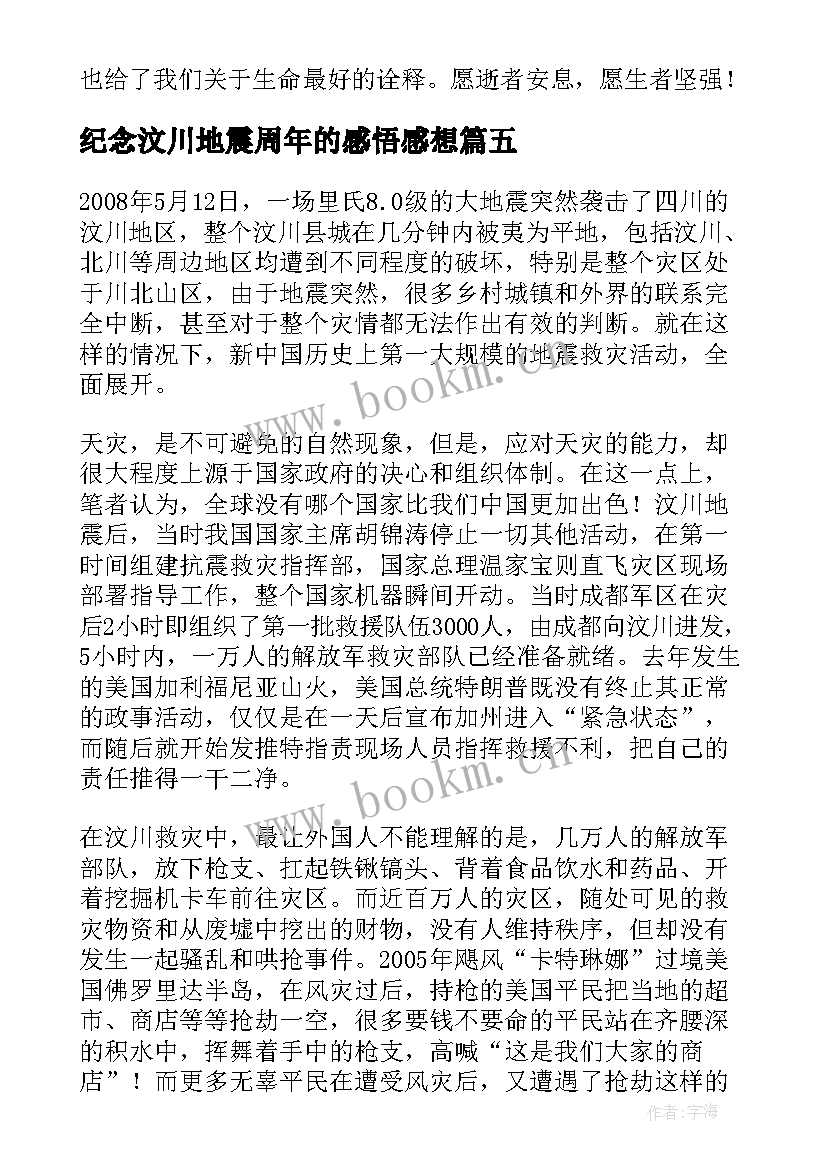 也给了我们关于生命最好的诠释。愿逝者安息，愿生者坚强！

纪念汶川地震周年的感悟感想篇五

2008年5月12日，一场里氏8.0级的大地震突然袭击了四川的汶川地区，整个汶川县城在几分钟内被夷为平地，包括汶川、北川等周边地区均遭到不同程度的破坏，特别是整个灾区处于川北山区，由于地震突然，很多乡村城镇和外界的联系完全中断，甚至对于整个灾情都无法作出有效的判断。就在这样的情况下，新中国历史上第一大规模的地震救灾活动，全面展开。

天灾，是不可避免的自然现象，但是，应对天灾的能力，却很大程度上源于国家政府的决心和组织体制。在这一点上，笔者认为，全球没有哪个国家比我们中国更加出色！汶川地震后，当时我国国家主席胡锦涛停止一切其他活动，在第一时间组建抗震救灾指挥部，国家总理温家宝则直飞灾区现场部署指导工作，整个国家机器瞬间开动。当时成都军区在灾后2小时即组织了第一批救援队伍3000人，由成都向汶川进发，5小时内，一万人的解放军救灾部队已经准备就绪。去年发生的美国加利福尼亚山火，美国总统特朗普既没有终止其正常的政事活动，仅仅是在一天后宣布加州进入“紧急状态”，而随后就开始发推特指责现场人员指挥救援不利，把自己的责任推得一干二净。

在汶川救灾中，最让外国人不能理解的是，几万人的解放军部队，放下枪支、扛起铁锹镐头、背着食品饮水和药品、开着挖掘机卡车前往灾区。而近百万人的灾区，随处可见的救灾物资和从废墟中挖出的财物，没有人维持秩序，但却没有发生一起骚乱和哄抢事件。2005年飓风“卡特琳娜”过境美国佛罗里达半岛，在风灾过后，持枪的美国平民把当地的超市、商店等等抢劫一空，很多要钱不要命的平民站在齐腰深的积水中，挥舞着手中的枪支，高喊“这是我们大家的商店”！而更多无辜平民在遭受风灾后，又遭遇了抢劫这样的

www.bookm.com
www.bookm.com
作者：宇海